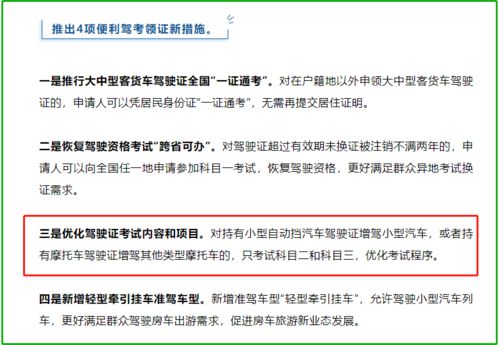 推出4项便利驾考领证新措施。

一是推行大中型客货车驾驶证全国“一证通考”。对在户籍地以外申领大中型客货车驾驶证的，申请人可以凭居民身份证“一证通考”，无需再提交居住证明。

二是恢复驾驶资格考试“跨省可办”。对驾驶证超过有效期未换证被注销不满两年的，申请人可以向全国任一地申请参加科目一考试，恢复驾驶资格，更好满足群众异地考试换证需求。

三是优化驾驶证考试内容和项目。对持有小型自动挡汽车驾驶证增驾小型汽车，或者持有摩托车驾驶证增驾其他类型摩托车的，只考试科目二和科目三，优化考试程序。

四是新增轻型牵引挂车准驾车型。新增准驾车型“轻型牵引挂车”，允许驾驶小型汽车列车，更好满足群众驾驶房车出游需求，促进房车旅游新业态发展。